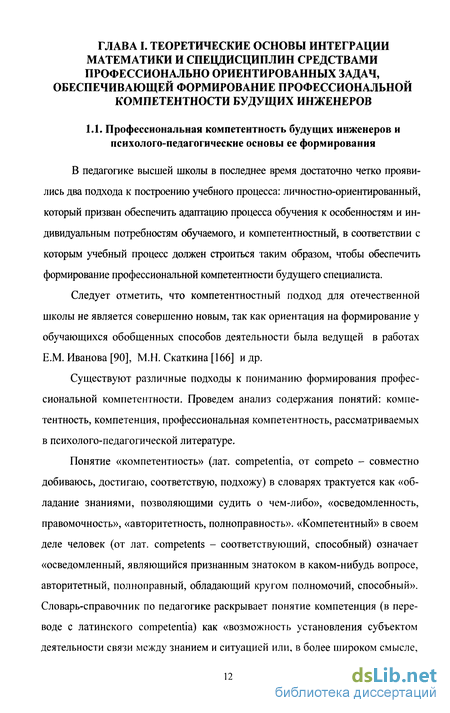 ГЛАВА I. ТЕОРЕТИЧЕСКИЕ ОСНОВЫ ИНТЕГРАЦИИ МАТЕМАТИКИ И СПЕЦДИСЦИПЛИН СРЕДСТВАМИ ПРОФЕССИОНАЛЬНО ОРИЕНТИРОВАННЫХ ЗАДАЧ, ОБЕСПЕЧИВАЮЩЕЙ ФОРМИРОВАНИЕ ПРОФЕССИОНАЛЬНОЙ КОМПЕТЕНТНОСТИ БУДУЩИХ ИНЖЕНЕРОВ

1.1. Профессиональная компетентность будущих инженеров и психолого-педагогические основы ее формирования

В педагогике высшей школы в последнее время достаточно четко проявились два подхода к построению учебного процесса: личностно-ориентированный, который призван обеспечить адаптацию процесса обучения к особенностям и индивидуальным потребностям обучаемого, и компетентностный, в соответствии с которым учебный процесс должен строиться таким образом, чтобы обеспечить формирование профессиональной компетентности будущего специалиста.

Следует отметить, что компетентностный подход для отечественной школы не является совершенно новым, так как ориентация на формирование у обучающихся обобщенных способов деятельности была ведущей в работах Е.М. Иванова [90], М.Н. Скаткина [166] и др.

Существуют различные подходы к пониманию формирования профессиональной компетентности. Проведем анализ содержания понятий: компетентность, компетенция, профессиональная компетентность, рассматриваемых в психолого-педагогической литературе.

Понятие «компетентность» (лат. competentia, от competo – совместно добиваюсь, достигаю, соответствую, подхожу) в словарях трактуется как «обладание знаниями, позволяющими судить о чем-либо», «осведомленность, правомочность», «авторитетность, полноправность». «Компетентный» в своем деле человек (от лат. competents – соответствующий, способный) означает «осведомленный, являющийся признанным знатоком в каком-нибудь вопросе, авторитетный, полноправный, обладающий кругом полномочий, способный». Словарь-справочник по педагогике раскрывает понятие компетенция (в переводе с латинского competentia) как «возможность установления субъектом деятельности связи между знанием и ситуацией или, в более широком смысле,

12

dsLib.net
библиотека диссертаций